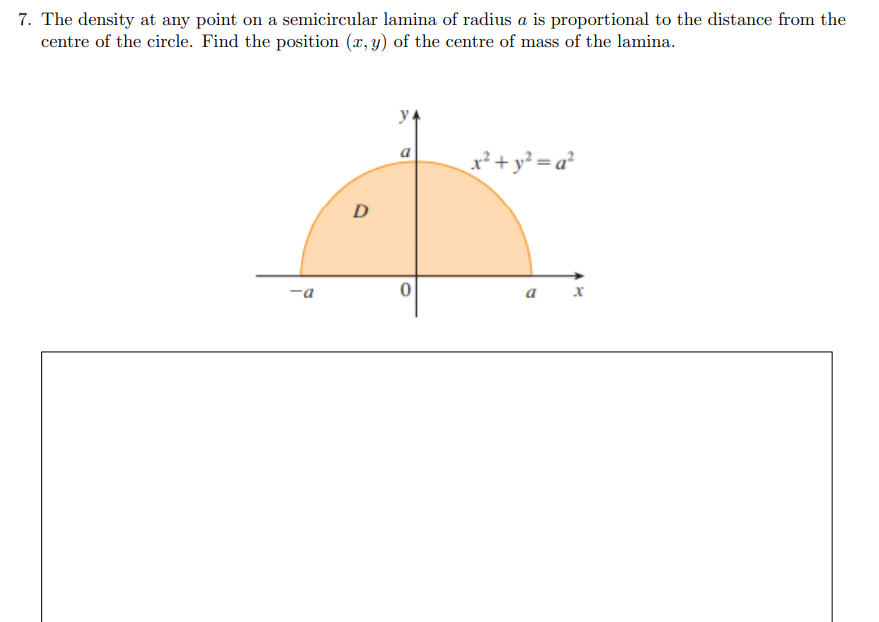 7. The density at any point on a semicircular lamina of radius $a$ is proportional to the distance from the centre of the circle. Find the position $(x, y)$ of the centre of mass of the lamina.

$y$
$a$
$x^2 + y^2 = a^2$
$D$
$-a$
$0$
$a$
$x$